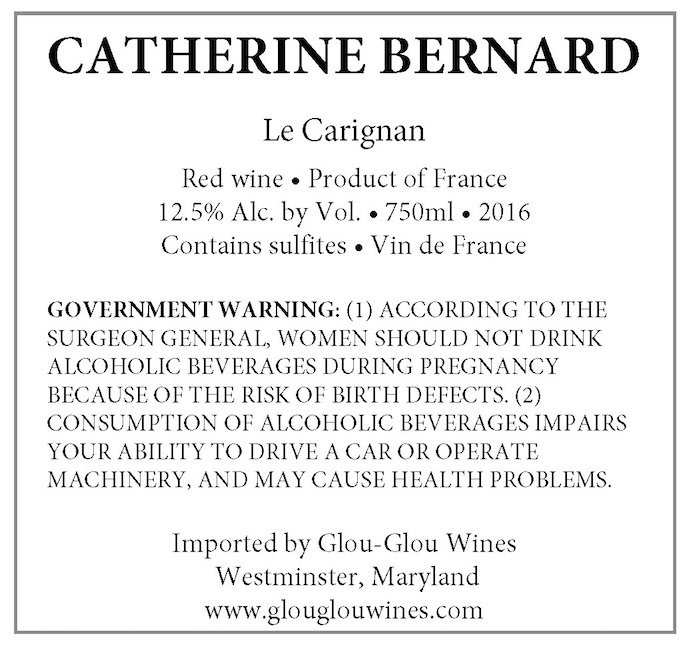 CATHERINE BERNARD

Le Carignan

Red wine • Product of France
12.5% Alc. by Vol. • 750ml • 2016
Contains sulfites • Vin de France

GOVERNMENT WARNING: (1) ACCORDING TO THE SURGEON GENERAL, WOMEN SHOULD NOT DRINK ALCOHOLIC BEVERAGES DURING PREGNANCY BECAUSE OF THE RISK OF BIRTH DEFECTS. (2) CONSUMPTION OF ALCOHOLIC BEVERAGES IMPAIRS YOUR ABILITY TO DRIVE A CAR OR OPERATE MACHINERY, AND MAY CAUSE HEALTH PROBLEMS.

Imported by Glou-Glou Wines
Westminster, Maryland
www.glouglouwines.com